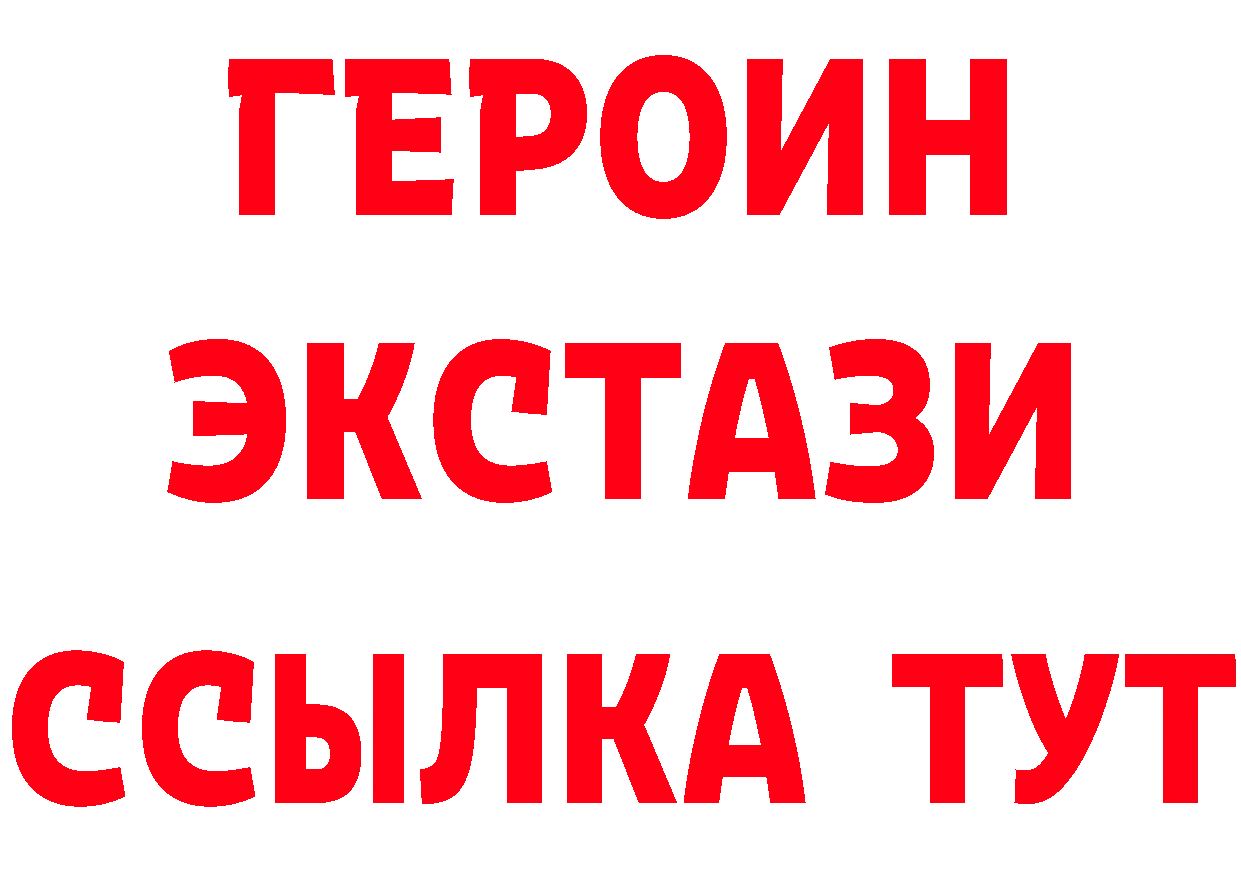 ГЕРОИН
ЭКСТАЗИ
ССЫЛКА ТУТ